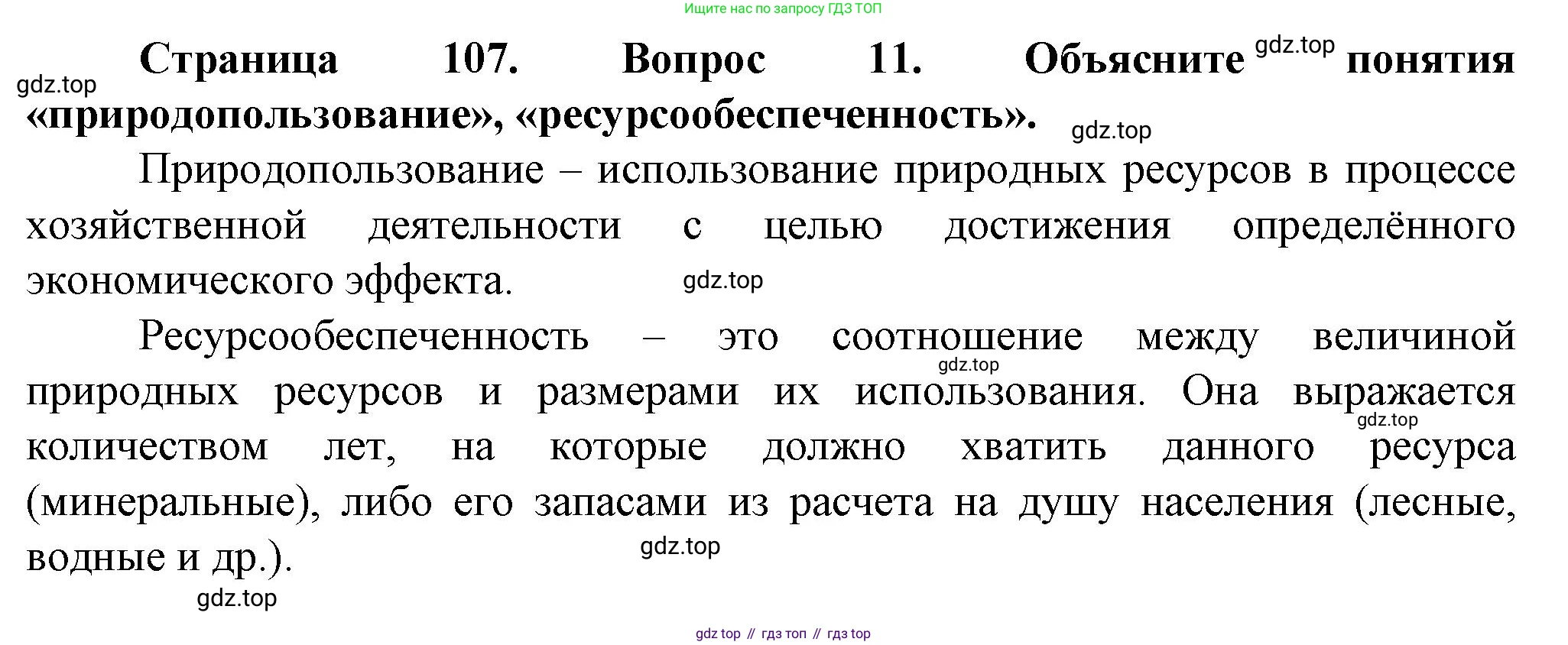 Ищите нас по запросу ГДЗ ТОП

Страница 107. Вопрос 11. Объясните понятия «природопользование», «ресурсообеспеченность».

Природопользование – использование природных ресурсов в процессе хозяйственной деятельности с целью достижения определённого экономического эффекта.

Ресурсообеспеченность – это соотношение между величиной природных ресурсов и размерами их использования. Она выражается количеством лет, на которые должно хватить данного ресурса (минеральные), либо его запасами из расчета на душу населения (лесные, водные и др.).

gdz top // гдз топ // гдз top

gdz.top